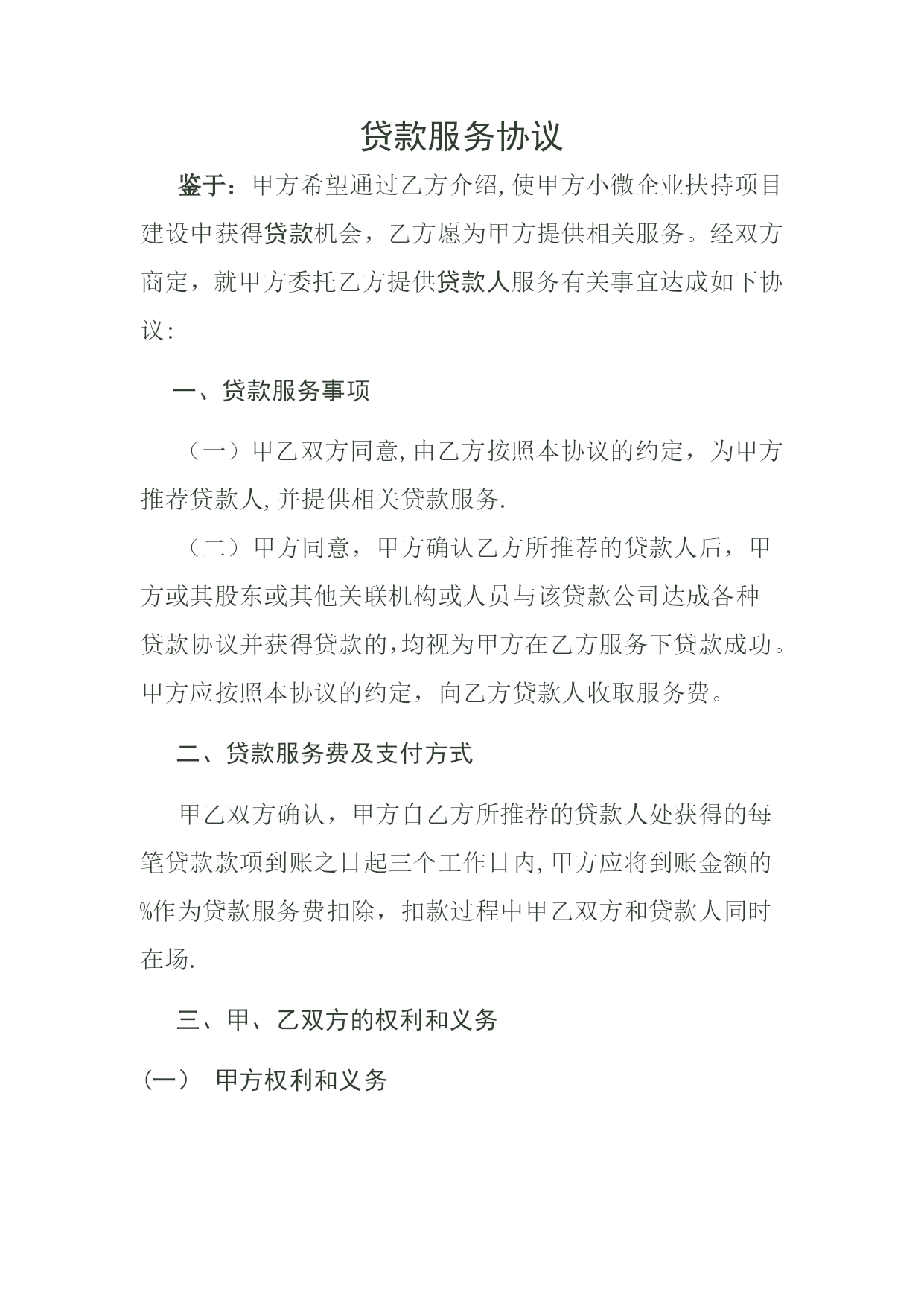 贷款服务协议

鉴于：甲方希望通过乙方介绍,使甲方小微企业扶持项目建设中获得贷款机会，乙方愿为甲方提供相关服务。经双方商定，就甲方委托乙方提供贷款人服务有关事宜达成如下协议:

一、贷款服务事项

（一）甲乙双方同意,由乙方按照本协议的约定，为甲方推荐贷款人,并提供相关贷款服务.

（二）甲方同意，甲方确认乙方所推荐的贷款人后，甲方或其股东或其他关联机构或人员与该贷款公司达成各种贷款协议并获得贷款的,均视为甲方在乙方服务下贷款成功。甲方应按照本协议的约定，向乙方贷款人收取服务费。

二、贷款服务费及支付方式

甲乙双方确认，甲方自乙方所推荐的贷款人处获得的每笔贷款款项到账之日起三个工作日内,甲方应将到账金额的%作为贷款服务费扣除，扣款过程中甲乙双方和贷款人同时在场.

三、甲、乙双方的权利和义务

(一) 甲方权利和义务